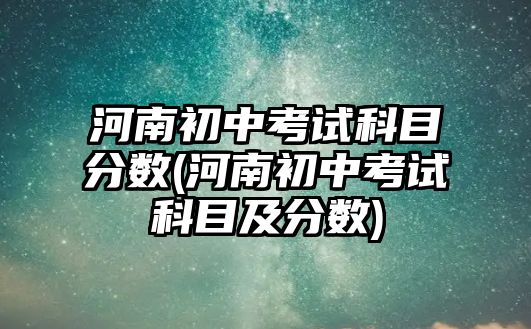 河南初中考试科目分数(河南初中考试科目及分数)